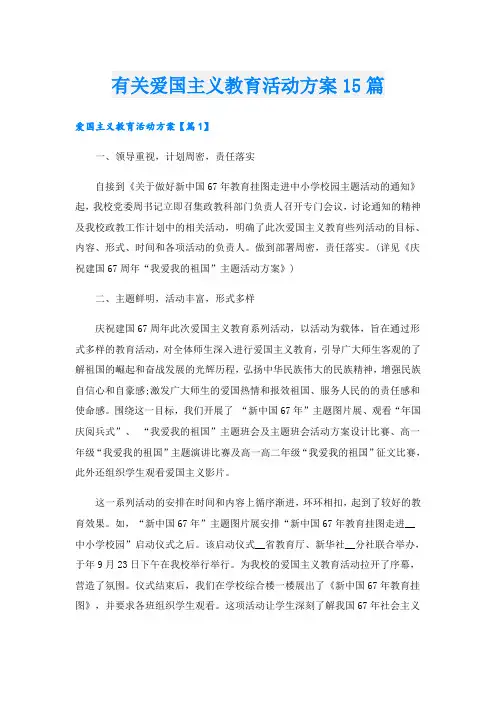 有关爱国主义教育活动方案15篇

爱国主义教育活动方案【篇1】

一、领导重视，计划周密，责任落实

自接到《关于做好新中国67年教育挂图走进中小学校园主题活动的通知》起，我校党委周书记立即召集政教科部门负责人召开专门会议，讨论通知的精神及我校政教工作计划中的相关活动，明确了此次爱国主义教育些列活动的目标、内容、形式、时间和各项活动的负责人。做到部署周密，责任落实。（详见《庆祝建国67周年“我爱我的祖国”主题活动方案》）

二、主题鲜明，活动丰富，形式多样

庆祝建国67周年此次爱国主义教育系列活动，以活动为载体，旨在通过形式多样的教育活动，对全体师生深入进行爱国主义教育，引导广大师生客观的了解祖国的崛起和奋战发展的光辉历程，弘扬中华民族伟大的民族精神，增强民族自信心和自豪感;激发广大师生的爱国热情和报效祖国、服务人民的的责任感和使命感。围绕这一目标，我们开展了 “新中国67年”主题图片展、观看“年国庆阅兵式”、 “我爱我的祖国”主题班会及主题班会活动方案设计比赛、高一年级“我爱我的祖国”主题演讲比赛及高一高二年级“我爱我的祖国”征文比赛，此外还组织学生观看爱国主义影片。

这一系列活动的安排在时间和内容上循序渐进，环环相扣，起到了较好的教育效果。如，“新中国67年”主题图片展安排“新中国67年教育挂图走进__中小学校园”启动仪式之后。该启动仪式__省教育厅、新华社__分社联合举办，于年9月23日下午在我校举行举行。为我校的爱国主义教育活动拉开了序幕，营造了氛围。仪式结束后，我们在学校综合楼一楼展出了《新中国67年教育挂图》，并要求各班组织学生观看。这项活动让学生深刻了解我国67年社会主义